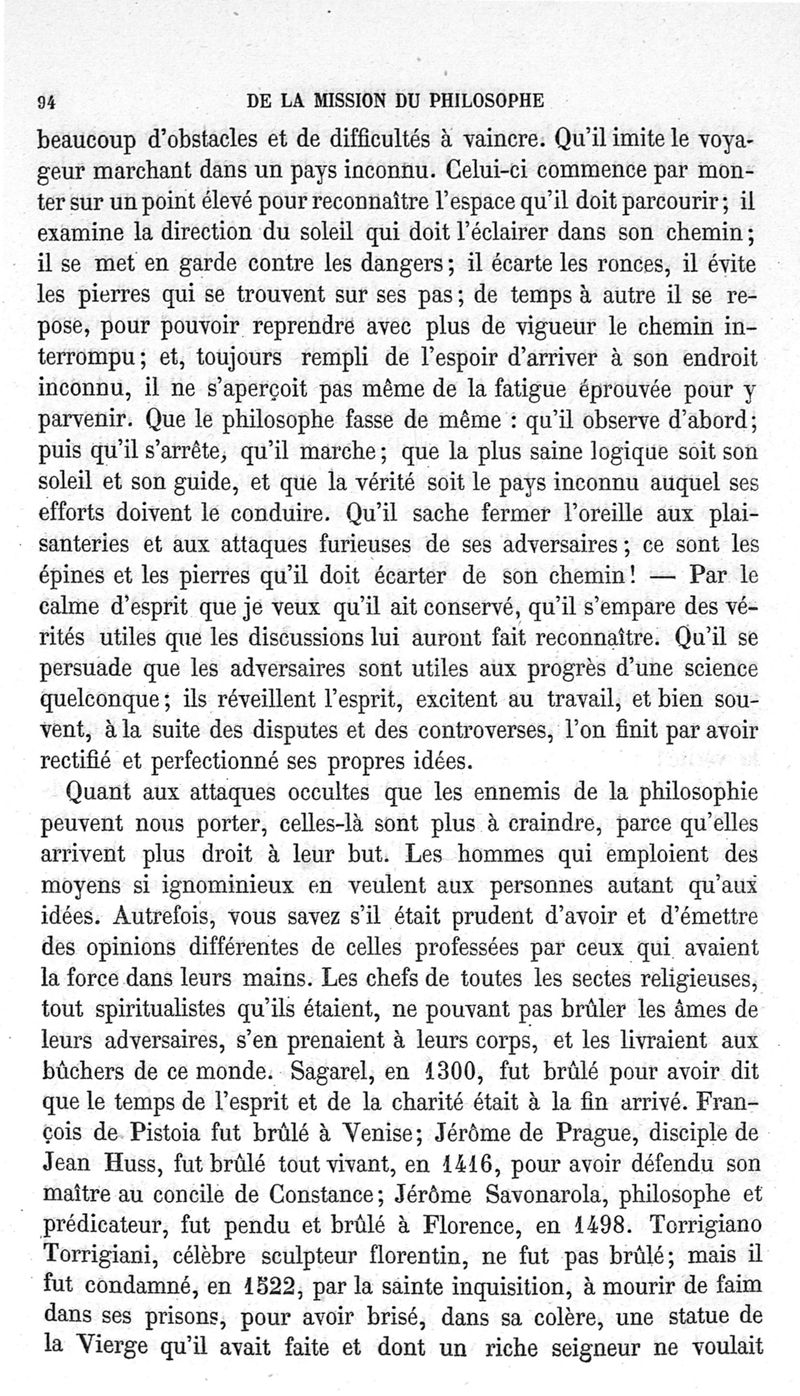 94 DE LA MISSION DU PHILOSOPHE

beaucoup d'obstacles et de difficultés à vaincre. Qu'il imite le voyageur marchant dans un pays inconnu. Celui-ci commence par monter sur un point élevé pour reconnaître l'espace qu'il doit parcourir; il examine la direction du soleil qui doit l'éclairer dans son chemin; il se met en garde contre les dangers; il écarte les ronces, il évite les pierres qui se trouvent sur ses pas; de temps à autre il se repose, pour pouvoir reprendre avec plus de vigueur le chemin interrompu; et, toujours rempli de l'espoir d'arriver à son endroit inconnu, il ne s'aperçoit pas même de la fatigue éprouvée pour y parvenir. Que le philosophe fasse de même : qu'il observe d'abord; puis qu'il s'arrête, qu'il marche; que la plus saine logique soit son soleil et son guide, et que la vérité soit le pays inconnu auquel ses efforts doivent le conduire. Qu'il sache fermer l'oreille aux plaisanteries et aux attaques furieuses de ses adversaires; ce sont les épines et les pierres qu'il doit écarter de son chemin! — Par le calme d'esprit que je veux qu'il ait conservé, qu'il s'empare des vérités utiles que les discussions lui auront fait reconnaître. Qu'il se persuade que les adversaires sont utiles aux progrès d'une science quelconque; ils réveillent l'esprit, excitent au travail, et bien souvent, à la suite des disputes et des controverses, l'on finit par avoir rectifié et perfectionné ses propres idées.

Quant aux attaques occultes que les ennemis de la philosophie peuvent nous porter, celles-là sont plus à craindre, parce qu'elles arrivent plus droit à leur but. Les hommes qui emploient des moyens si ignominieux en veulent aux personnes autant qu'aux idées. Autrefois, vous savez s'il était prudent d'avoir et d'émettre des opinions différentes de celles professées par ceux qui avaient la force dans leurs mains. Les chefs de toutes les sectes religieuses, tout spiritualistes qu'ils étaient, ne pouvant pas brûler les âmes de leurs adversaires, s'en prenaient à leurs corps, et les livraient aux bûchers de ce monde. Sagarel, en 1300, fut brûlé pour avoir dit que le temps de l'esprit et de la charité était à la fin arrivé. François de Pistoia fut brûlé à Venise; Jérôme de Prague, disciple de Jean Huss, fut brûlé tout vivant, en 1416, pour avoir défendu son maître au concile de Constance; Jérôme Savonarola, philosophe et prédicateur, fut pendu et brûlé à Florence, en 1498. Torrigiano Torrigiani, célèbre sculpteur florentin, ne fut pas brûlé; mais il fut condamné, en 1522, par la sainte inquisition, à mourir de faim dans ses prisons, pour avoir brisé, dans sa colère, une statue de la Vierge qu'il avait faite et dont un riche seigneur ne voulait